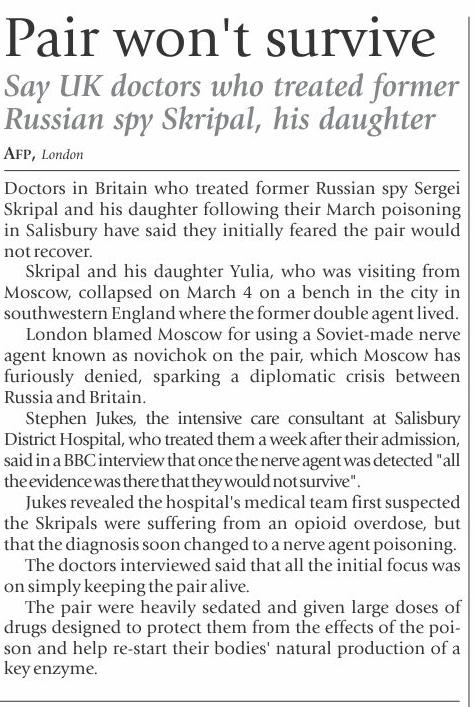 Pair won't survive

Say UK doctors who treated former Russian spy Skripal, his daughter

AFP, London

Doctors in Britain who treated former Russian spy Sergei Skripal and his daughter following their March poisoning in Salisbury have said they initially feared the pair would not recover.

Skripal and his daughter Yulia, who was visiting from Moscow, collapsed on March 4 on a bench in the city in southwestern England where the former double agent lived.

London blamed Moscow for using a Soviet-made nerve agent known as novichok on the pair, which Moscow has furiously denied, sparking a diplomatic crisis between Russia and Britain.

Stephen Jukes, the intensive care consultant at Salisbury District Hospital, who treated them a week after their admission, said in a BBC interview that once the nerve agent was detected "all the evidence was there that they would not survive".

Jukes revealed the hospital's medical team first suspected the Skripals were suffering from an opioid overdose, but that the diagnosis soon changed to a nerve agent poisoning.

The doctors interviewed said that all the initial focus was on simply keeping the pair alive.

The pair were heavily sedated and given large doses of drugs designed to protect them from the effects of the poison and help re-start their bodies' natural production of a key enzyme.